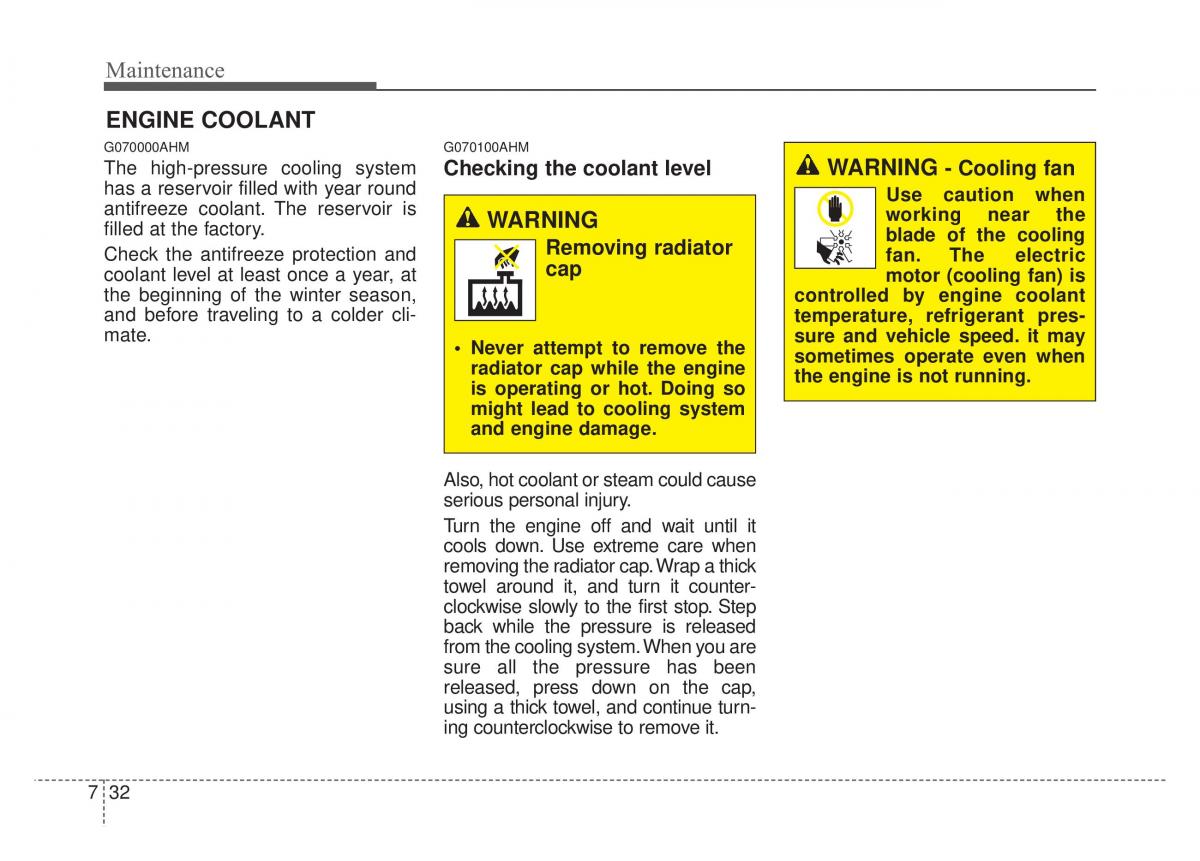 Maintenance

ENGINE COOLANT

G070000AHM

The high-pressure cooling system has a reservoir filled with year round antifreeze coolant. The reservoir is filled at the factory.

Check the antifreeze protection and coolant level at least once a year, at the beginning of the winter season, and before traveling to a colder climate.

G070100AHM

Checking the coolant level

WARNING

Removing radiator cap

• Never attempt to remove the radiator cap while the engine is operating or hot. Doing so might lead to cooling system and engine damage.

Also, hot coolant or steam could cause serious personal injury.

Turn the engine off and wait until it cools down. Use extreme care when removing the radiator cap. Wrap a thick towel around it, and turn it counterclockwise slowly to the first stop. Step back while the pressure is released from the cooling system. When you are sure all the pressure has been released, press down on the cap, using a thick towel, and continue turning counterclockwise to remove it.

WARNING - Cooling fan

Use caution when working near the blade of the cooling fan. The electric motor (cooling fan) is controlled by engine coolant temperature, refrigerant pressure and vehicle speed. it may sometimes operate even when the engine is not running.

7 32